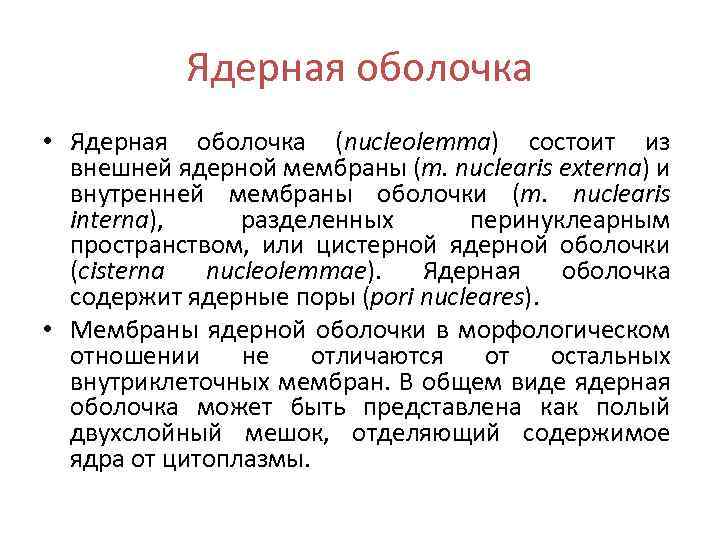 Ядерная оболочка

• Ядерная оболочка (nucleolemma) состоит из внешней ядерной мембраны (m. nuclearis externa) и внутренней мембраны оболочки (m. nuclearis interna), разделенных перинуклеарным пространством, или цистерной ядерной оболочки (cisterna nucleolemmae). Ядерная оболочка содержит ядерные поры (pori nucleares).

• Мембраны ядерной оболочки в морфологическом отношении не отличаются от остальных внутриклеточных мембран. В общем виде ядерная оболочка может быть представлена как полый двухслойный мешок, отделяющий содержимое ядра от цитоплазмы.